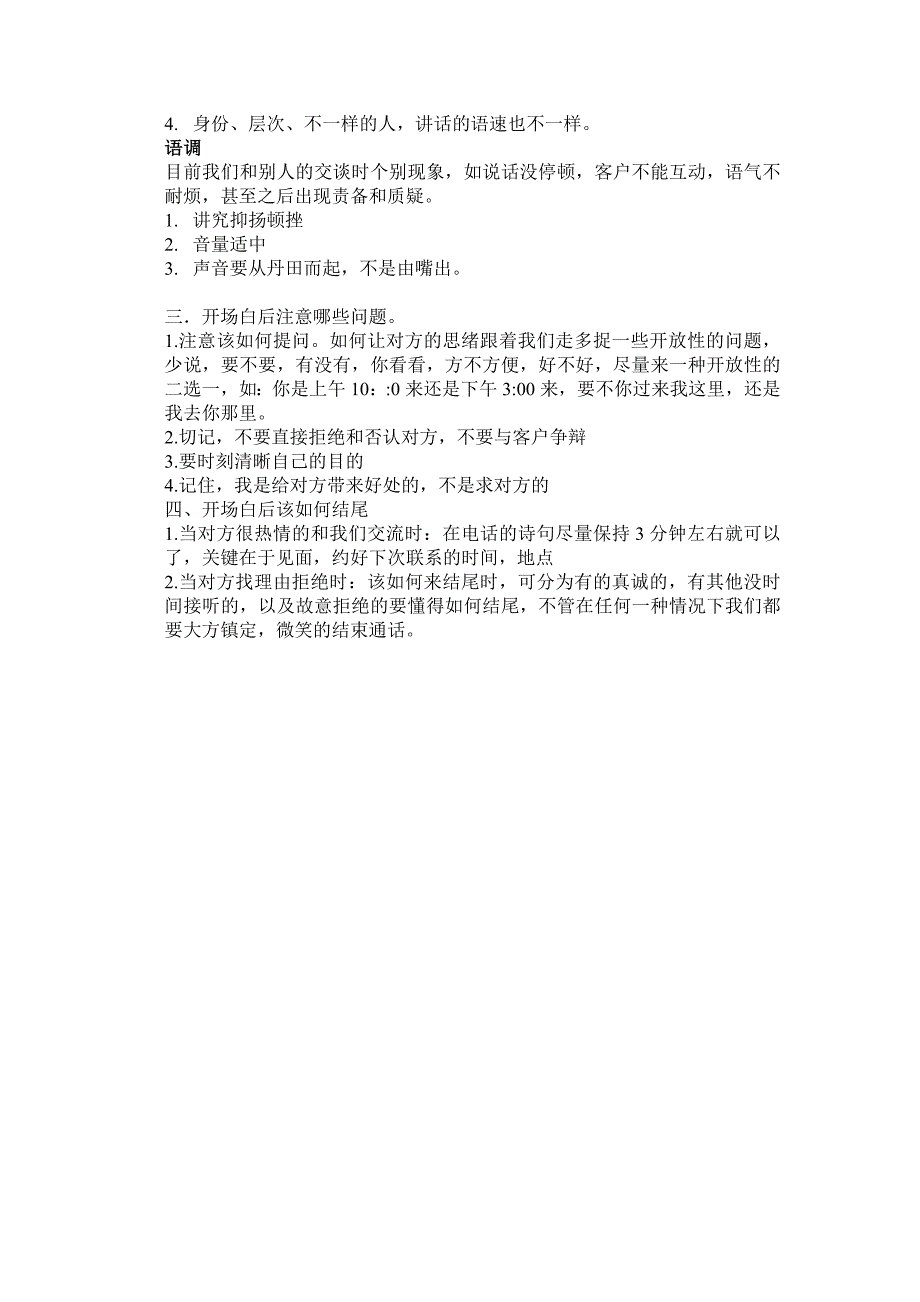 4. 身份、层次、不一样的人，讲话的语速也不一样。
语调
目前我们和别人的交谈时个别现象，如说话没停顿，客户不能互动，语气不耐烦，甚至之后出现责备和质疑。
1. 讲究抑扬顿挫
2. 音量适中
3. 声音要从丹田而起，不是由嘴出。

三．开场白后注意哪些问题。
1.注意该如何提问。如何让对方的思绪跟着我们走多捉一些开放性的问题，少说，要不要，有没有，你看看，方不方便，好不好，尽量来一种开放性的二选一，如：你是上午 10：:0 来还是下午 3:00 来，要不你过来我这里，还是我去你那里。
2.切记，不要直接拒绝和否认对方，不要与客户争辩
3.要时刻清晰自己的目的
4.记住，我是给对方带来好处的，不是求对方的
四、开场白后该如何结尾
1.当对方很热情的和我们交流时：在电话的诗句尽量保持 3 分钟左右就可以了，关键在于见面，约好下次联系的时间，地点
2.当对方找理由拒绝时：该如何来结尾时，可分为有的真诚的，有其他没时间接听的，以及故意拒绝的要懂得如何结尾，不管在任何一种情况下我们都要大方镇定，微笑的结束通话。